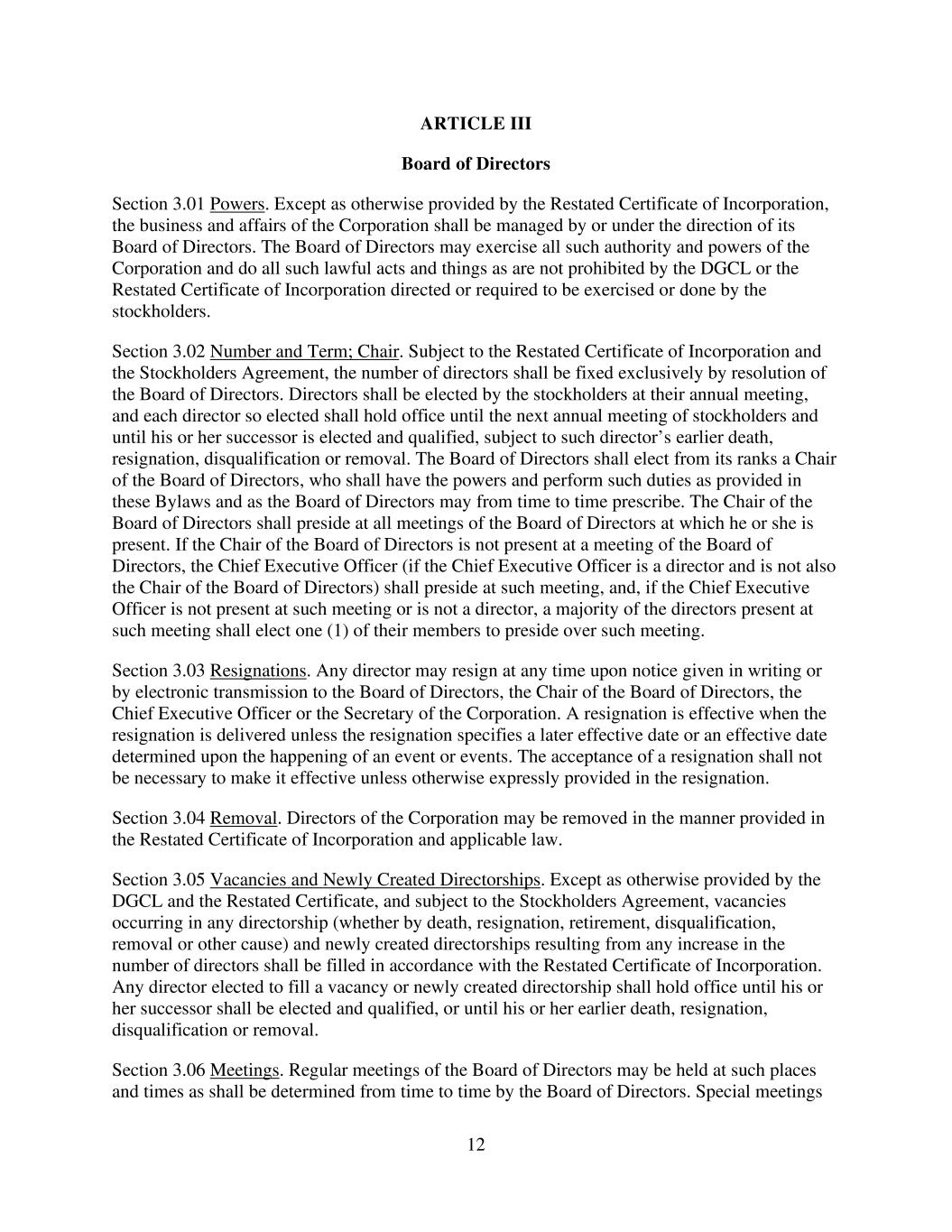 ARTICLE III

Board of Directors

Section 3.01 Powers. Except as otherwise provided by the Restated Certificate of Incorporation, the business and affairs of the Corporation shall be managed by or under the direction of its Board of Directors. The Board of Directors may exercise all such authority and powers of the Corporation and do all such lawful acts and things as are not prohibited by the DGCL or the Restated Certificate of Incorporation directed or required to be exercised or done by the stockholders.

Section 3.02 Number and Term; Chair. Subject to the Restated Certificate of Incorporation and the Stockholders Agreement, the number of directors shall be fixed exclusively by resolution of the Board of Directors. Directors shall be elected by the stockholders at their annual meeting, and each director so elected shall hold office until the next annual meeting of stockholders and until his or her successor is elected and qualified, subject to such director's earlier death, resignation, disqualification or removal. The Board of Directors shall elect from its ranks a Chair of the Board of Directors, who shall have the powers and perform such duties as provided in these Bylaws and as the Board of Directors may from time to time prescribe. The Chair of the Board of Directors shall preside at all meetings of the Board of Directors at which he or she is present. If the Chair of the Board of Directors is not present at a meeting of the Board of Directors, the Chief Executive Officer (if the Chief Executive Officer is a director and is not also the Chair of the Board of Directors) shall preside at such meeting, and, if the Chief Executive Officer is not present at such meeting or is not a director, a majority of the directors present at such meeting shall elect one (1) of their members to preside over such meeting.

Section 3.03 Resignations. Any director may resign at any time upon notice given in writing or by electronic transmission to the Board of Directors, the Chair of the Board of Directors, the Chief Executive Officer or the Secretary of the Corporation. A resignation is effective when the resignation is delivered unless the resignation specifies a later effective date or an effective date determined upon the happening of an event or events. The acceptance of a resignation shall not be necessary to make it effective unless otherwise expressly provided in the resignation.

Section 3.04 Removal. Directors of the Corporation may be removed in the manner provided in the Restated Certificate of Incorporation and applicable law.

Section 3.05 Vacancies and Newly Created Directorships. Except as otherwise provided by the DGCL and the Restated Certificate, and subject to the Stockholders Agreement, vacancies occurring in any directorship (whether by death, resignation, retirement, disqualification, removal or other cause) and newly created directorships resulting from any increase in the number of directors shall be filled in accordance with the Restated Certificate of Incorporation. Any director elected to fill a vacancy or newly created directorship shall hold office until his or her successor shall be elected and qualified, or until his or her earlier death, resignation, disqualification or removal.

Section 3.06 Meetings. Regular meetings of the Board of Directors may be held at such places and times as shall be determined from time to time by the Board of Directors. Special meetings

12